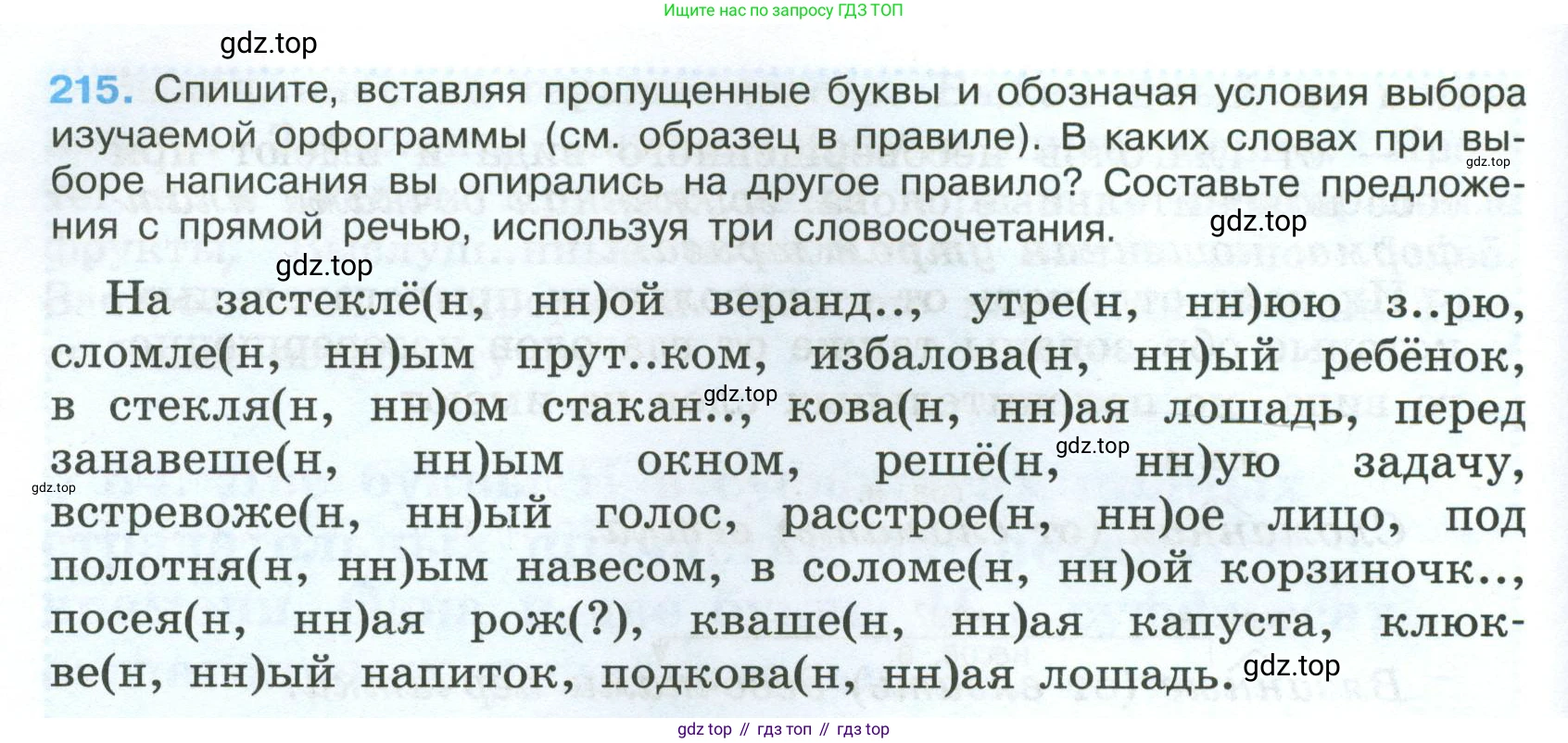 Ищите нас по запросу ГДЗ ТОП

215. Спишите, вставляя пропущенные буквы и обозначая условия выбора изучаемой орфограммы (см. образец в правиле). В каких словах при выборе написания вы опирались на другое правило? Составьте предложения с прямой речью, используя три словосочетания.

На застеклё(н, нн)ой веранд.., утре(н, нн)юю з..рю, сломле(н, нн)ым прут..ком, избалова(н, нн)ый ребёнок, в стекля(н, нн)ом стакан.., кова(н, нн)ая лошадь, перед занавеше(н, нн)ым окном, решё(н, нн)ую задачу, встревоже(н, нн)ый голос, расстрое(н, нн)ое лицо, под полотня(н, нн)ым навесом, в соломе(н, нн)ой корзиночк.., посея(н, нн)ая рож(?), кваше(н, нн)ая капуста, клюкве(н, нн)ый напиток, подкова(н, нн)ая лошадь.

gdz top // гдз топ // гдз top

gdz.top